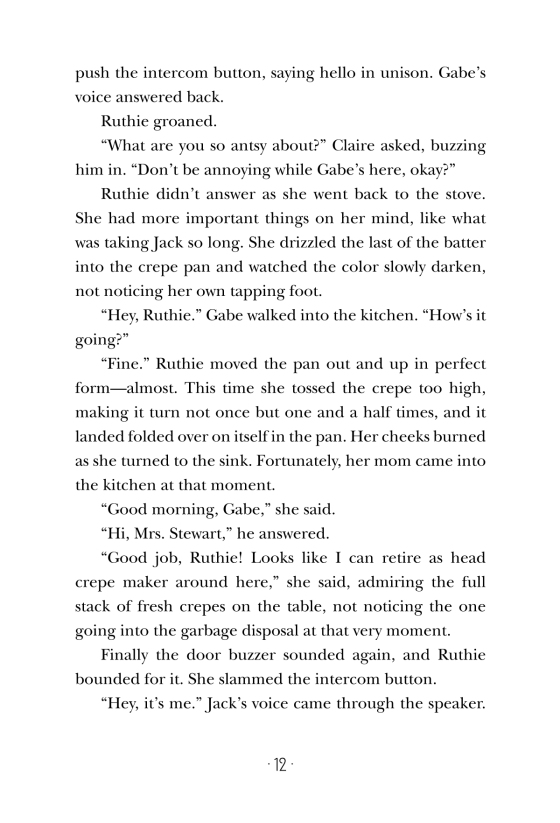 push the intercom button, saying hello in unison. Gabe's voice answered back.

Ruthie groaned.

"What are you so antsy about?" Claire asked, buzzing him in. "Don't be annoying while Gabe's here, okay?"

Ruthie didn't answer as she went back to the stove. She had more important things on her mind, like what was taking Jack so long. She drizzled the last of the batter into the crepe pan and watched the color slowly darken, not noticing her own tapping foot.

"Hey, Ruthie." Gabe walked into the kitchen. "How's it going?"

"Fine." Ruthie moved the pan out and up in perfect form—almost. This time she tossed the crepe too high, making it turn not once but one and a half times, and it landed folded over on itself in the pan. Her cheeks burned as she turned to the sink. Fortunately, her mom came into the kitchen at that moment.

"Good morning, Gabe," she said.

"Hi, Mrs. Stewart," he answered.

"Good job, Ruthie! Looks like I can retire as head crepe maker around here," she said, admiring the full stack of fresh crepes on the table, not noticing the one going into the garbage disposal at that very moment.

Finally the door buzzer sounded again, and Ruthie bounded for it. She slammed the intercom button.

"Hey, it's me." Jack's voice came through the speaker.

· 12 ·